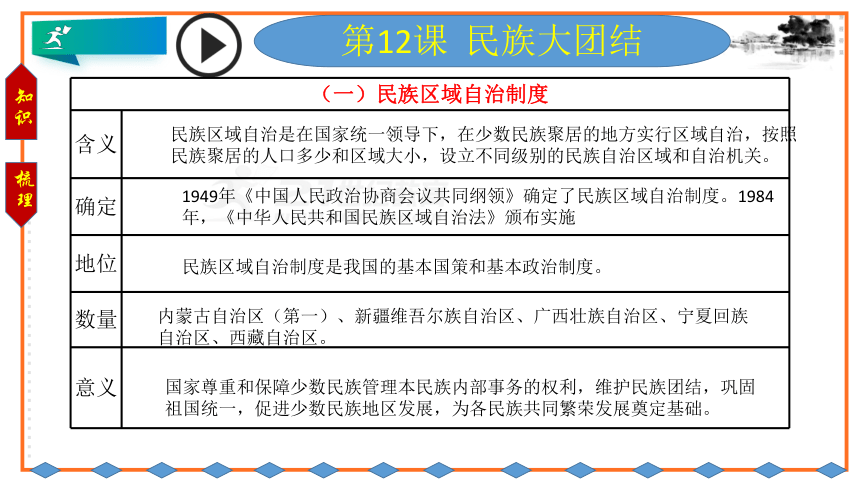 第12课 民族大团结

知识

梳理

| （一）民族区域自治制度 | |
|---|---|
| 含义 | 民族区域自治是在国家统一领导下，在少数民族聚居的地方实行区域自治，按照民族聚居的人口多少和区域大小，设立不同级别的民族自治区域和自治机关。 |
| 确定 | 1949年《中国人民政治协商会议共同纲领》确定了民族区域自治制度。1984年，《中华人民共和国民族区域自治法》颁布实施 |
| 地位 | 民族区域自治制度是我国的基本国策和基本政治制度。 |
| 数量 | 内蒙古自治区（第一）、新疆维吾尔族自治区、广西壮族自治区、宁夏回族自治区、西藏自治区。 |
| 意义 | 国家尊重和保障少数民族管理本民族内部事务的权利，维护民族团结，巩固祖国统一，促进少数民族地区发展，为各民族共同繁荣发展奠定基础。 |